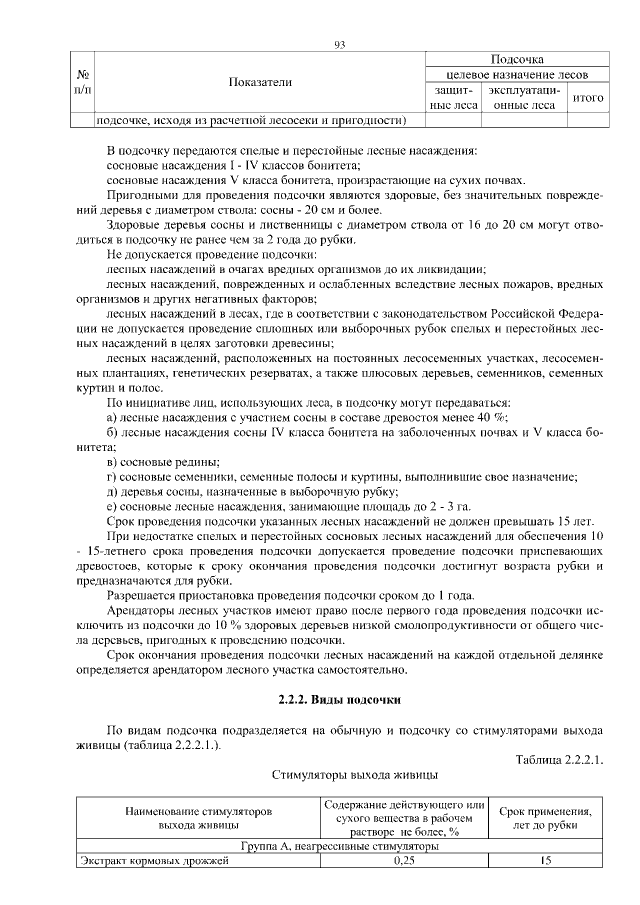 93

| № п/п | Показатели | Подсочка | | |
|---|---|---|---|---|
| | | целевое назначение лесов | | |
| | | защитные леса | эксплуатационные леса | итого |
| | подсочке, исходя из расчетной лесосеки и пригодности) | | | |

В подсочку передаются спелые и перестойные лесные насаждения:
сосновые насаждения I - IV классов бонитета;
сосновые насаждения V класса бонитета, произрастающие на сухих почвах.
Пригодными для проведения подсочки являются здоровые, без значительных повреждений деревья с диаметром ствола: сосны - 20 см и более.
Здоровые деревья сосны и лиственницы с диаметром ствола от 16 до 20 см могут отводиться в подсочку не ранее чем за 2 года до рубки.
Не допускается проведение подсочки:
лесных насаждений в очагах вредных организмов до их ликвидации;
лесных насаждений, поврежденных и ослабленных вследствие лесных пожаров, вредных организмов и других негативных факторов;
лесных насаждений в лесах, где в соответствии с законодательством Российской Федерации не допускается проведение сплошных или выборочных рубок спелых и перестойных лесных насаждений в целях заготовки древесины;
лесных насаждений, расположенных на постоянных лесосеменных участках, лесосеменных плантациях, генетических резерватах, а также плюсовых деревьев, семенников, семенных куртин и полос.
По инициативе лиц, использующих леса, в подсочку могут передаваться:
а) лесные насаждения с участием сосны в составе древостоя менее 40 %;
б) лесные насаждения сосны IV класса бонитета на заболоченных почвах и V класса бонитета;
в) сосновые редины;
г) сосновые семенники, семенные полосы и куртины, выполнившие свое назначение;
д) деревья сосны, назначенные в выборочную рубку;
е) сосновые лесные насаждения, занимающие площадь до 2 - 3 га.
Срок проведения подсочки указанных лесных насаждений не должен превышать 15 лет.
При недостатке спелых и перестойных сосновых лесных насаждений для обеспечения 10 - 15-летнего срока проведения подсочки допускается проведение подсочки приспевающих древостоев, которые к сроку окончания проведения подсочки достигнут возраста рубки и предназначаются для рубки.
Разрешается приостановка проведения подсочки сроком до 1 года.
Арендаторы лесных участков имеют право после первого года проведения подсочки исключить из подсочки до 10 % здоровых деревьев низкой смолопродуктивности от общего числа деревьев, пригодных к проведению подсочки.
Срок окончания проведения подсочки лесных насаждений на каждой отдельной делянке определяется арендатором лесного участка самостоятельно.

2.2.2. Виды подсочки

По видам подсочка подразделяется на обычную и подсочку со стимуляторами выхода живицы (таблица 2.2.2.1.).

Таблица 2.2.2.1.

Стимуляторы выхода живицы

| Наименование стимуляторов выхода живицы | Содержание действующего или сухого вещества в рабочем растворе не более, % | Срок применения, лет до рубки |
|---|---|---|
| Группа А, неагрессивные стимуляторы | | |
| Экстракт кормовых дрожжей | 0,25 | 15 |